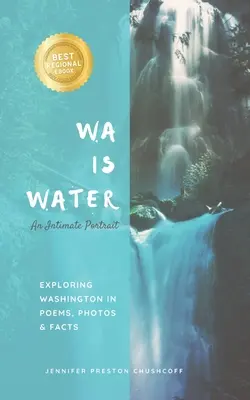 BEST REGIONAL EBOOK

WA IS WATER

An Intimate Portrait

EXPLORING WASHINGTON IN POEMS, PHOTOS & FACTS

JENNIFER PRESTON CHUSHCOFF